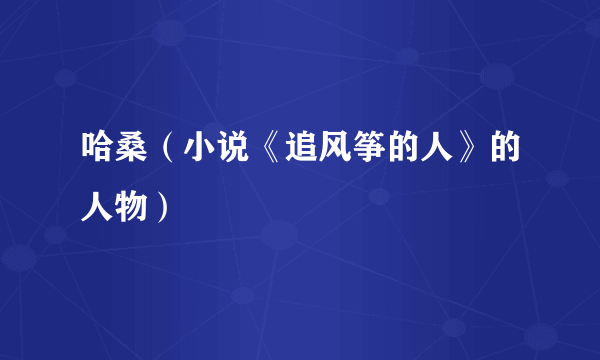 哈桑（小说《追风筝的人》的人物）